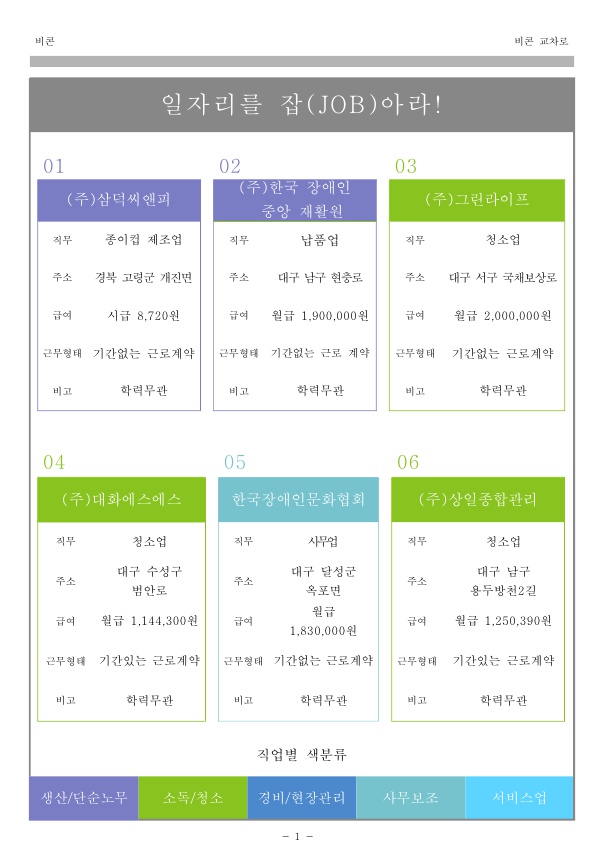 비콘

비콘 교차로

일자리를 잡(JOB)아라!

01

(주)삼덕씨앤피

| 직무 | 종이컵 제조업 |
|---|---|
| 주소 | 경북 고령군 개진면 |
| 급여 | 시급 8,720원 |
| 근무형태 | 기간없는 근로계약 |
| 비고 | 학력무관 |

02

(주)한국 장애인 중앙 재활원

| 직무 | 납품업 |
|---|---|
| 주소 | 대구 남구 현충로 |
| 급여 | 월급 1,900,000원 |
| 근무형태 | 기간없는 근로 계약 |
| 비고 | 학력무관 |

03

(주)그린라이프

| 직무 | 청소업 |
|---|---|
| 주소 | 대구 서구 국채보상로 |
| 급여 | 월급 2,000,000원 |
| 근무형태 | 기간없는 근로계약 |
| 비고 | 학력무관 |

04

(주)대화에스에스

| 직무 | 청소업 |
|---|---|
| 주소 | 대구 수성구 범안로 |
| 급여 | 월급 1,144,300원 |
| 근무형태 | 기간있는 근로계약 |
| 비고 | 학력무관 |

05

한국장애인문화협회

| 직무 | 사무업 |
|---|---|
| 주소 | 대구 달성군 옥포면 |
| 급여 | 월급 1,830,000원 |
| 근무형태 | 기간없는 근로계약 |
| 비고 | 학력무관 |

06

(주)상일종합관리

| 직무 | 청소업 |
|---|---|
| 주소 | 대구 남구 용두방천2길 |
| 급여 | 월급 1,250,390원 |
| 근무형태 | 기간있는 근로계약 |
| 비고 | 학력무관 |

직업별 색분류

생산/단순노무 소독/청소 경비/현장관리 사무보조 서비스업

- 1 -